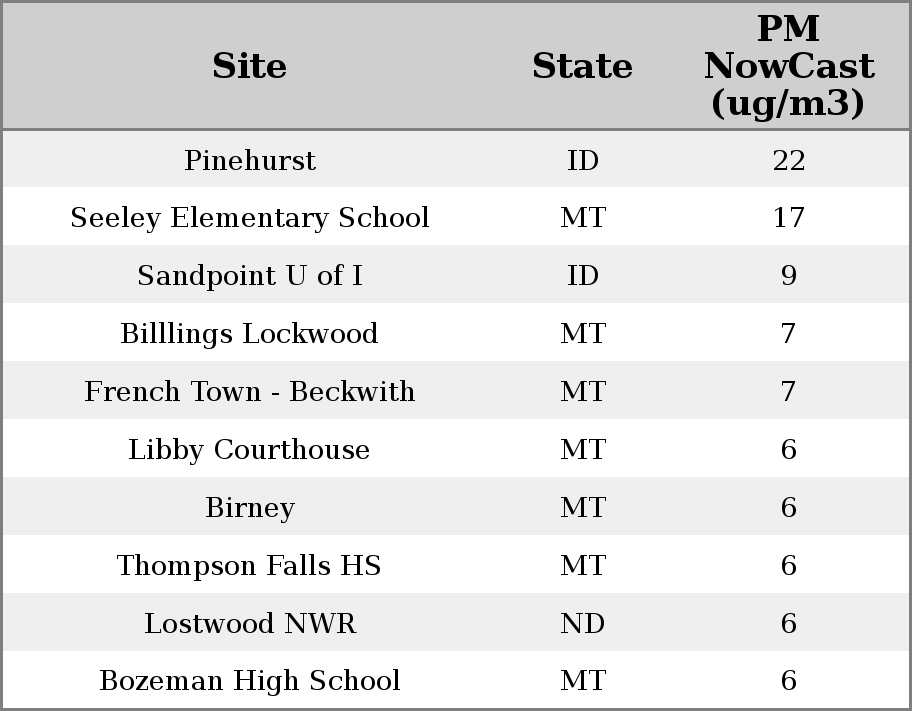 | Site | State | PM NowCast (ug/m3) |
|---|---|---|
| Pinehurst | ID | 22 |
| Seeley Elementary School | MT | 17 |
| Sandpoint U of I | ID | 9 |
| Billlings Lockwood | MT | 7 |
| French Town - Beckwith | MT | 7 |
| Libby Courthouse | MT | 6 |
| Birney | MT | 6 |
| Thompson Falls HS | MT | 6 |
| Lostwood NWR | ND | 6 |
| Bozeman High School | MT | 6 |